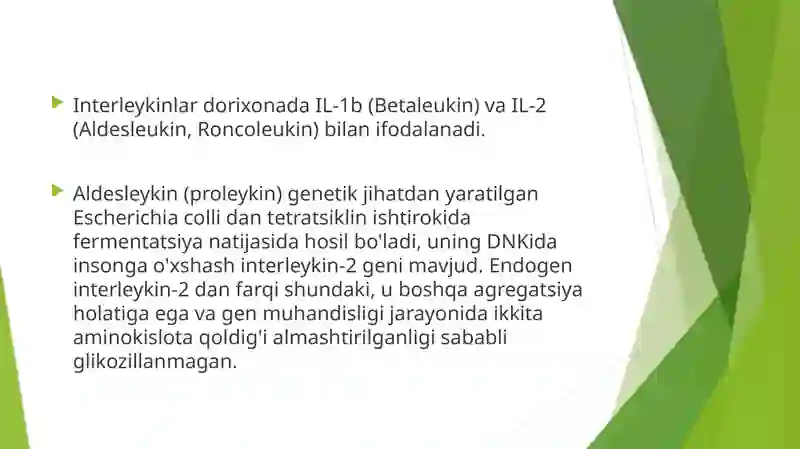 Interleykinlar dorixonada IL-1b (Betaleukin) va IL-2 (Aldesleukin, Roncoleukin) bilan ifodalanadi.

Aldesleykin (proleykin) genetik jihatdan yaratilgan Escherichia colli dan tetratsiklin ishtirokida fermentatsiya natijasida hosil bo'ladi, uning DNKida insonga o'xshash interleykin-2 geni mavjud. Endogen interleykin-2 dan farqi shundaki, u boshqa agregatsiya holatiga ega va gen muhandisligi jarayonida ikkita aminokislota qoldig'i almashtirilganligi sababli glikozillanmagan.